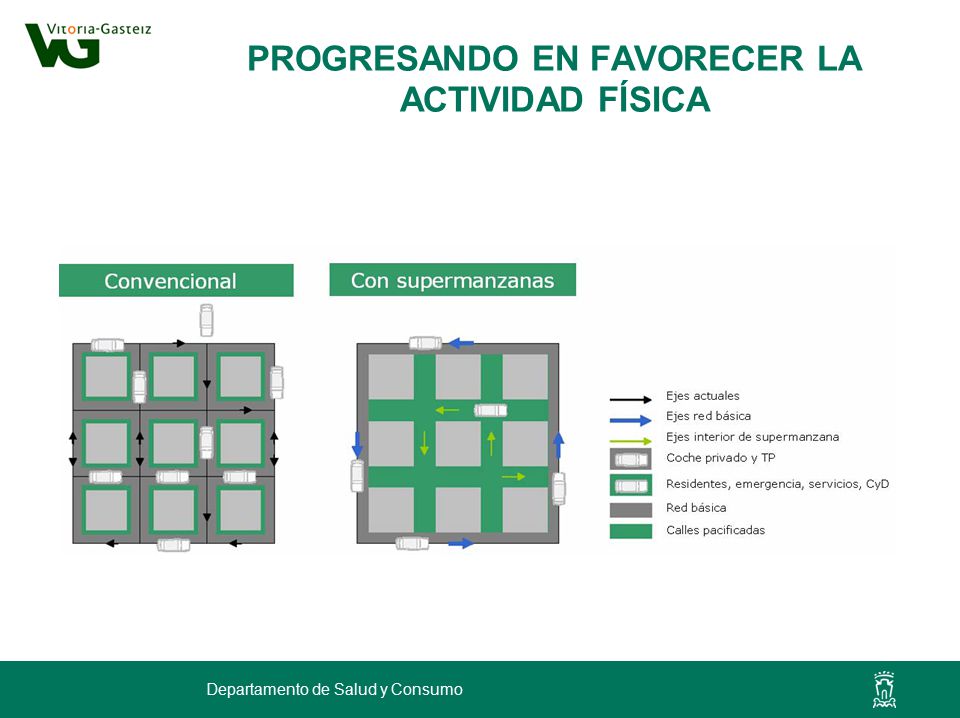 Vitoria-Gasteiz
VG

PROGRESANDO EN FAVORECER LA ACTIVIDAD FÍSICA

Convencional

Con supermanzanas

Ejes actuales
Ejes red básica
Ejes interior de supermanzana
Coche privado y TP
Residentes, emergencia, servicios, CyD
Red básica
Calles pacificadas

Departamento de Salud y Consumo